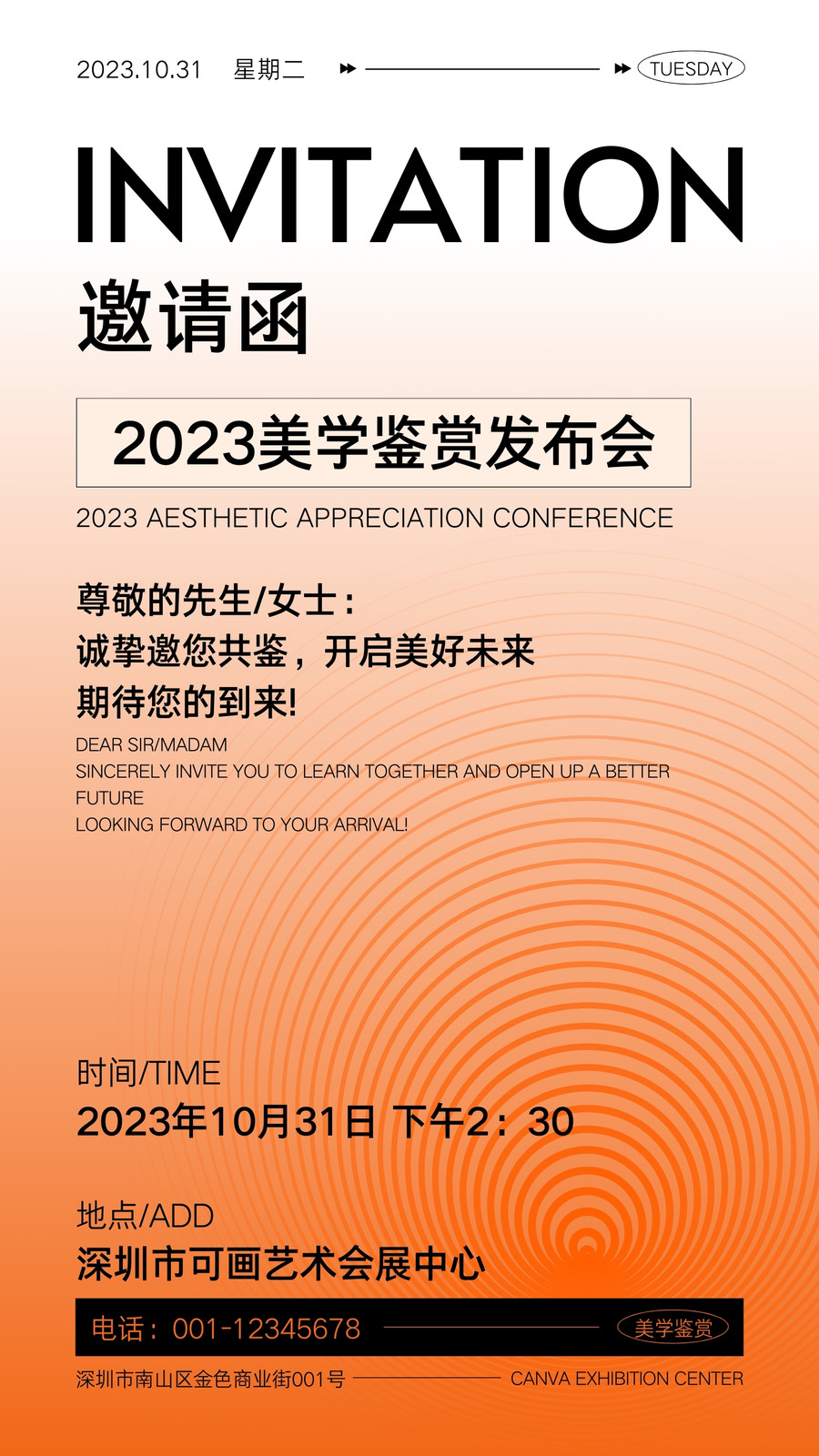 2023.10.31 星期二 TUESDAY

INVITATION

邀请函

2023美学鉴赏发布会

2023 AESTHETIC APPRECIATION CONFERENCE

尊敬的先生/女士：
诚挚邀您共鉴，开启美好未来
期待您的到来!

DEAR SIR/MADAM
SINCERELY INVITE YOU TO LEARN TOGETHER AND OPEN UP A BETTER FUTURE
LOOKING FORWARD TO YOUR ARRIVAL!

时间/TIME
2023年10月31日 下午2：30

地点/ADD
深圳市可画艺术会展中心

电话：001-12345678 美学鉴赏

深圳市南山区金色商业街001号 CANVA EXHIBITION CENTER